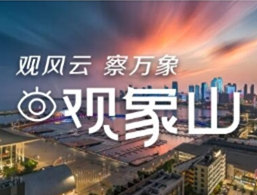 观风云 察万象

观象山